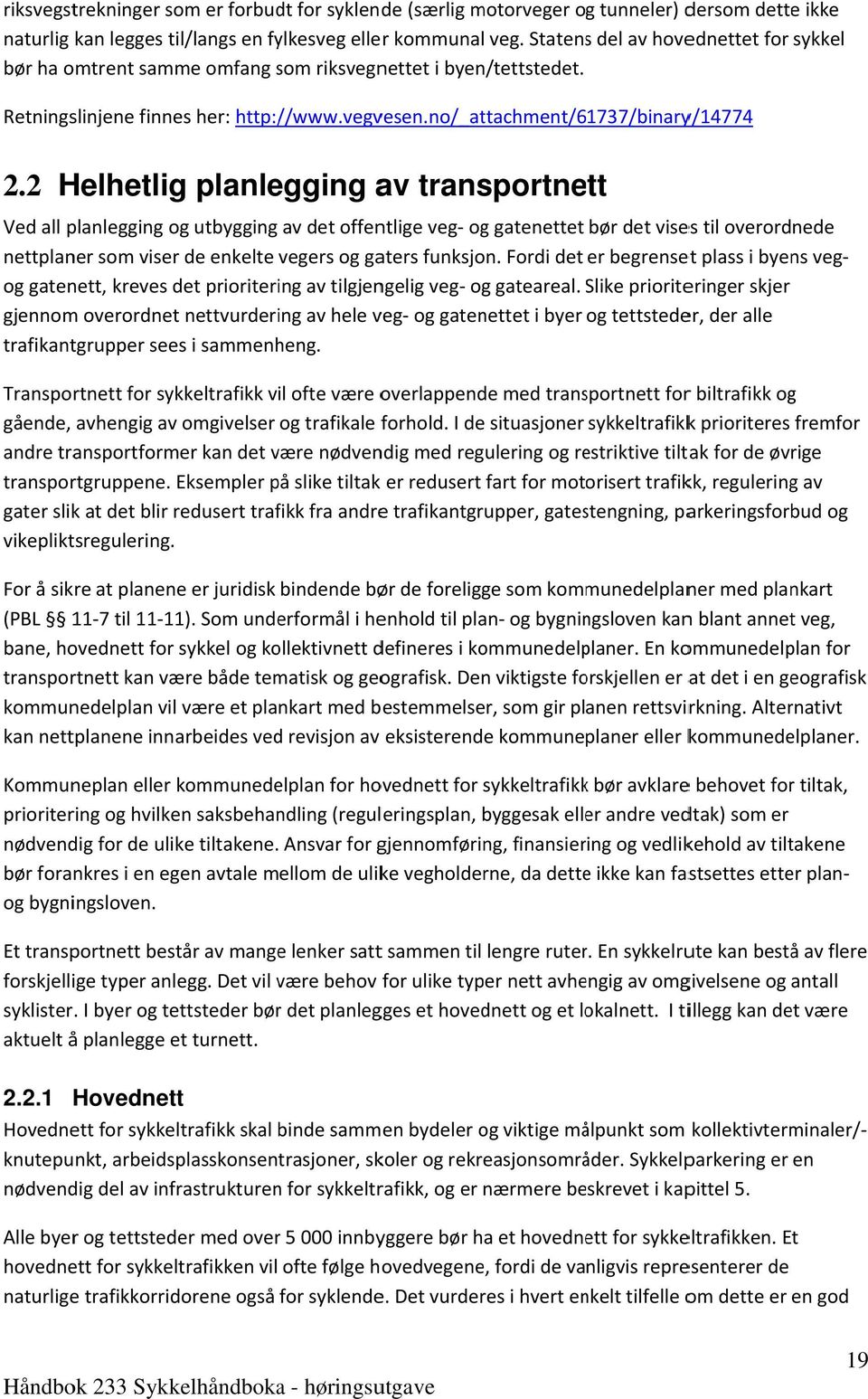 riksvegstrekninger som er forbudt for syklende (særlig motorveger og tunneler) dersom dette ikke naturlig kan legges til/langs en fylkesveg eller kommunal veg. Statens del av hovednettet for sykkel bør ha omtrent samme omfang som riksvegnettet i byen/tettstedet.

Retningslinjene finnes her: http://www.vegvesen.no/_attachment/61737/binary/14774

2.2 Helhetlig planlegging av transportnett

Ved all planlegging og utbygging av det offentlige veg- og gatenettet bør det vises til overordnede nettplaner som viser de enkelte vegers og gaters funksjon. Fordi det er begrenset plass i byens veg- og gatenett, kreves det prioritering av tilgjengelig veg- og gateareal. Slike prioriteringer skjer gjennom overordnet nettvurdering av hele veg- og gatenettet i byer og tettsteder, der alle trafikantgrupper sees i sammenheng.

Transportnett for sykkeltrafikk vil ofte være overlappende med transportnett for biltrafikk og gående, avhengig av omgivelser og trafikale forhold. I de situasjoner sykkeltrafikk prioriteres fremfor andre transportformer kan det være nødvendig med regulering og restriktive tiltak for de øvrige transportgruppene. Eksempler på slike tiltak er redusert fart for motorisert trafikk, regulering av gater slik at det blir redusert trafikk fra andre trafikantgrupper, gatestengning, parkeringsforbud og vikepliktsregulering.

For å sikre at planene er juridisk bindende bør de foreligge som kommunedelplaner med plankart (PBL §§ 11-7 til 11-11). Som underformål i henhold til plan- og bygningsloven kan blant annet veg, bane, hovednett for sykkel og kollektivnett defineres i kommunedelplaner. En kommunedelplan for transportnett kan være både tematisk og geografisk. Den viktigste forskjellen er at det i en geografisk kommunedelplan vil være et plankart med bestemmelser, som gir planen rettsvirkning. Alternativt kan nettplanene innarbeides ved revisjon av eksisterende kommuneplaner eller kommunedelplaner.

Kommuneplan eller kommunedelplan for hovednett for sykkeltrafikk bør avklare behovet for tiltak, prioritering og hvilken saksbehandling (reguleringsplan, byggesak eller andre vedtak) som er nødvendig for de ulike tiltakene. Ansvar for gjennomføring, finansiering og vedlikehold av tiltakene bør forankres i en egen avtale mellom de ulike vegholderne, da dette ikke kan fastsettes etter plan- og bygningsloven.

Et transportnett består av mange lenker satt sammen til lengre ruter. En sykkelrute kan bestå av flere forskjellige typer anlegg. Det vil være behov for ulike typer nett avhengig av omgivelsene og antall syklister. I byer og tettsteder bør det planlegges et hovednett og et lokalnett. I tillegg kan det være aktuelt å planlegge et turnett.

2.2.1 Hovednett

Hovednett for sykkeltrafikk skal binde sammen bydeler og viktige målpunkt som kollektivterminaler/-knutepunkt, arbeidsplasskonsentrasjoner, skoler og rekreasjonsområder. Sykkelparkering er en nødvendig del av infrastrukturen for sykkeltrafikk, og er nærmere beskrevet i kapittel 5.

Alle byer og tettsteder med over 5 000 innbyggere bør ha et hovednett for sykkeltrafikken. Et hovednett for sykkeltrafikken vil ofte følge hovedvegene, fordi de vanligvis representerer de naturlige trafikkorridorene også for syklende. Det vurderes i hvert enkelt tilfelle om dette er en god

19

Håndbok 233 Sykkelhåndboka - høringsutgave